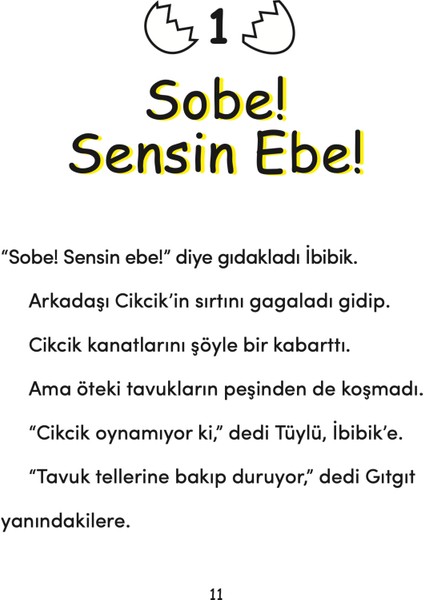 1

Sobe! Sensin Ebe!

“Sobe! Sensin ebe!” diye gıdakladı İbibik.

Arkadaşı Cikcik’in sırtını gagaladı gidip.

Cikcik kanatlarını şöyle bir kabarttı.

Ama öteki tavukların peşinden de koşmadı.

“Cikcik oynamıyor ki,” dedi Tüylü, İbibik’e.

“Tavuk tellerine bakıp duruyor,” dedi Gıtgıt yanındakilere.

11